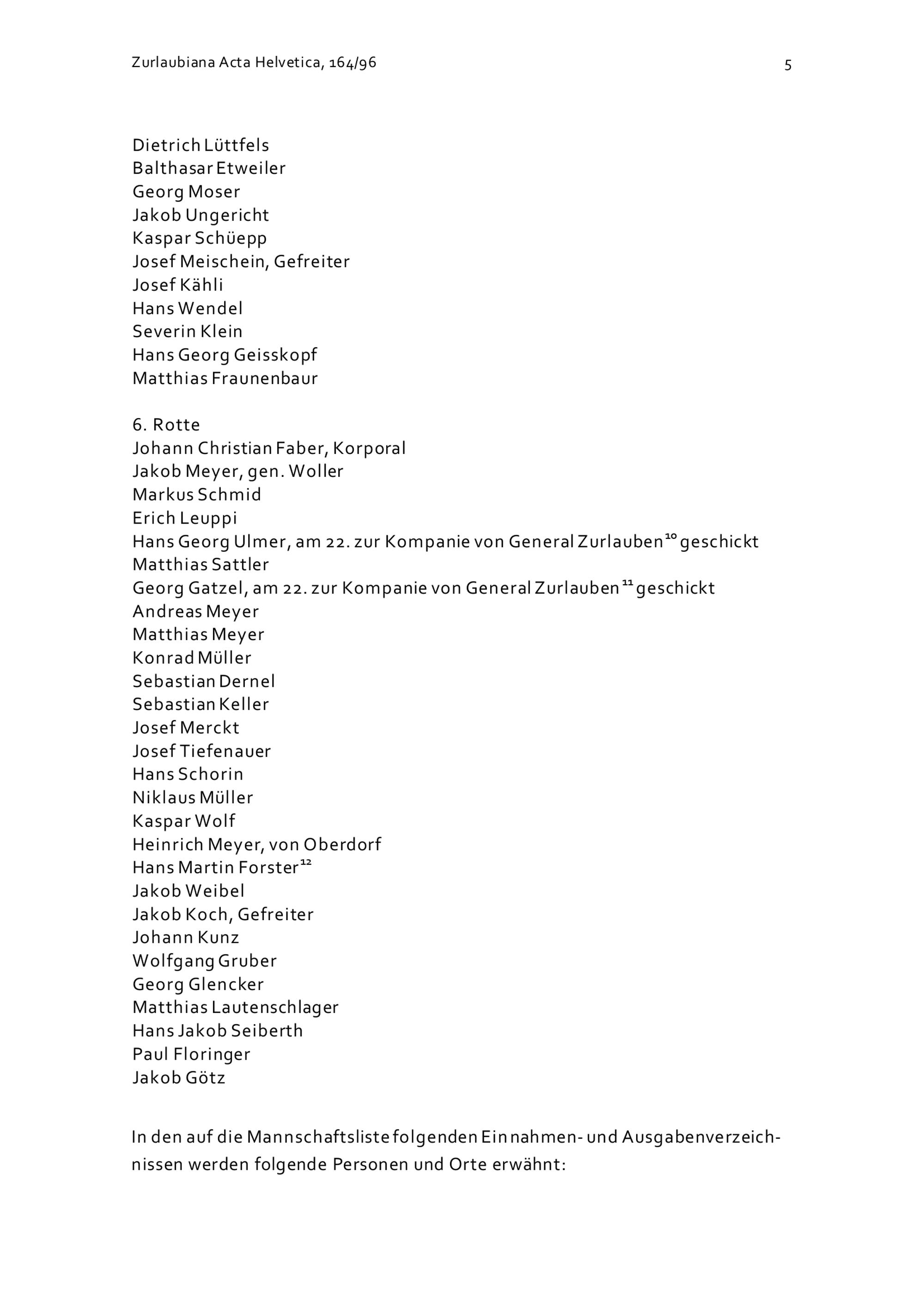 Zurlaubiana Acta Helvetica, 164/96 5

Dietrich Lüttfels
Balthasar Etweiler
Georg Moser
Jakob Ungericht
Kaspar Schüepp
Josef Meischein, Gefreiter
Josef Kähli
Hans Wendel
Severin Klein
Hans Georg Geisskopf
Matthias Fraunenbaur

6. Rotte
Johann Christian Faber, Korporal
Jakob Meyer, gen. Woller
Markus Schmid
Erich Leuppi
Hans Georg Ulmer, am 22. zur Kompanie von General Zurlauben$^{10}$ geschickt
Matthias Sattler
Georg Gatzel, am 22. zur Kompanie von General Zurlauben$^{11}$ geschickt
Andreas Meyer
Matthias Meyer
Konrad Müller
Sebastian Dernel
Sebastian Keller
Josef Merckt
Josef Tiefenauer
Hans Schorin
Niklaus Müller
Kaspar Wolf
Heinrich Meyer, von Oberdorf
Hans Martin Forster$^{12}$
Jakob Weibel
Jakob Koch, Gefreiter
Johann Kunz
Wolfgang Gruber
Georg Glencker
Matthias Lautenschlager
Hans Jakob Seiberth
Paul Floringer
Jakob Götz

In den auf die Mannschaftsliste folgenden Einnahmen- und Ausgabenverzeichnissen werden folgende Personen und Orte erwähnt: